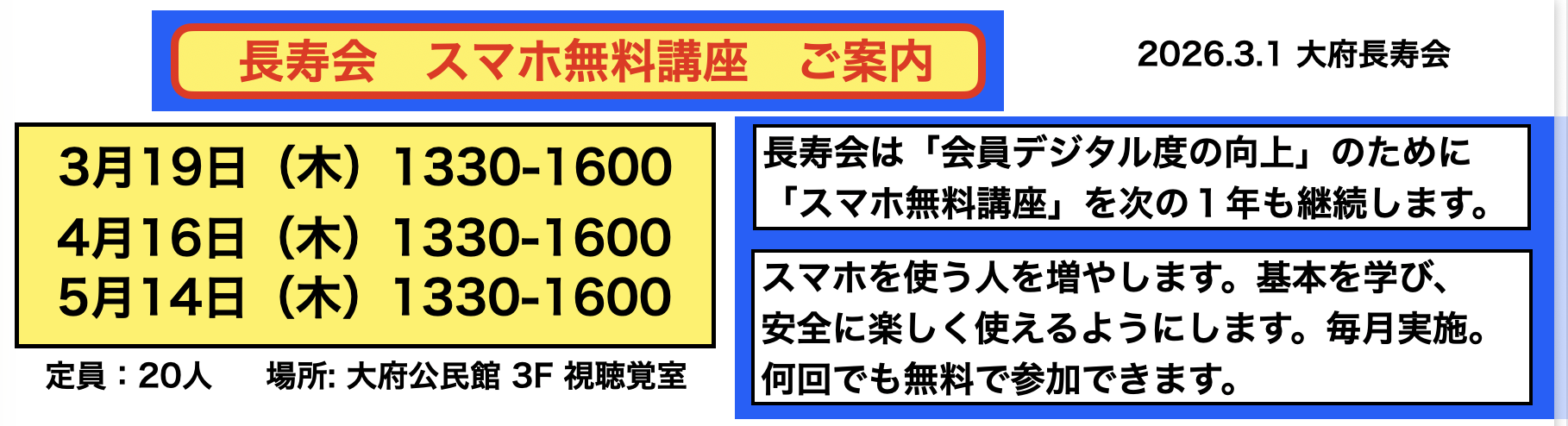 長寿会　スマホ無料講座　ご案内

2026.3.1 大府長寿会

3月19日（木）1330-1600
4月16日（木）1330-1600
5月14日（木）1330-1600

定員：20人　　場所: 大府公民館 3F 視聴覚室

長寿会は「会員デジタル度の向上」のために「スマホ無料講座」を次の１年も継続します。

スマホを使う人を増やします。基本を学び、安全に楽しく使えるようにします。毎月実施。何回でも無料で参加できます。